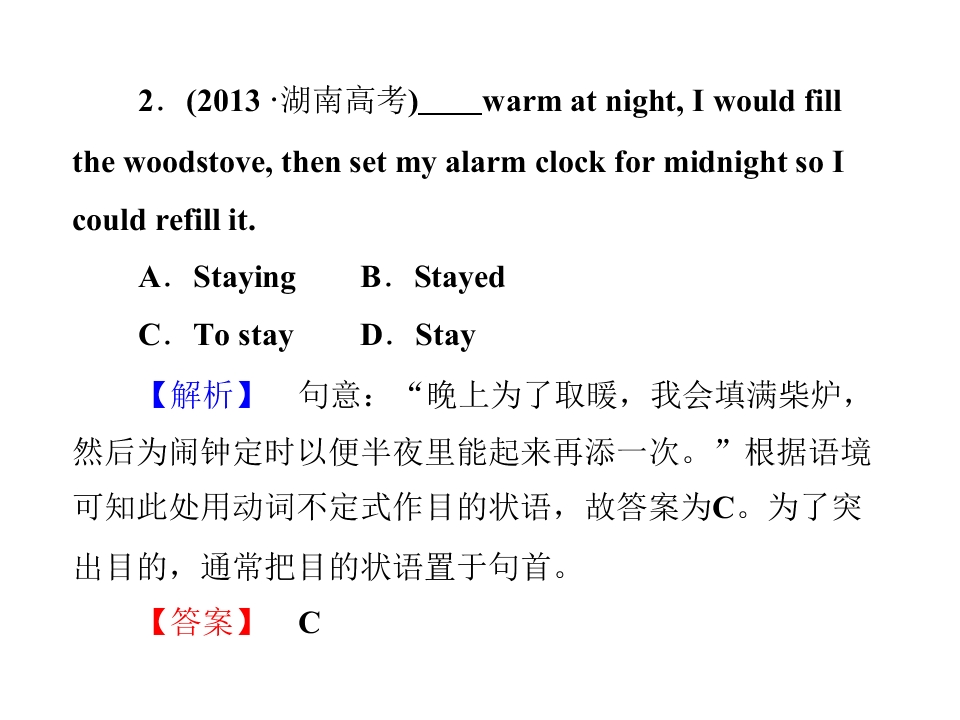 2．(2013·湖南高考)____warm at night, I would fill the woodstove, then set my alarm clock for midnight so I could refill it.

A．Staying B．Stayed

C．To stay D．Stay

【解析】 句意：“晚上为了取暖，我会填满柴炉，然后为闹钟定时以便半夜里能起来再添一次。”根据语境可知此处用动词不定式作目的状语，故答案为C。为了突出目的，通常把目的状语置于句首。

【答案】 C